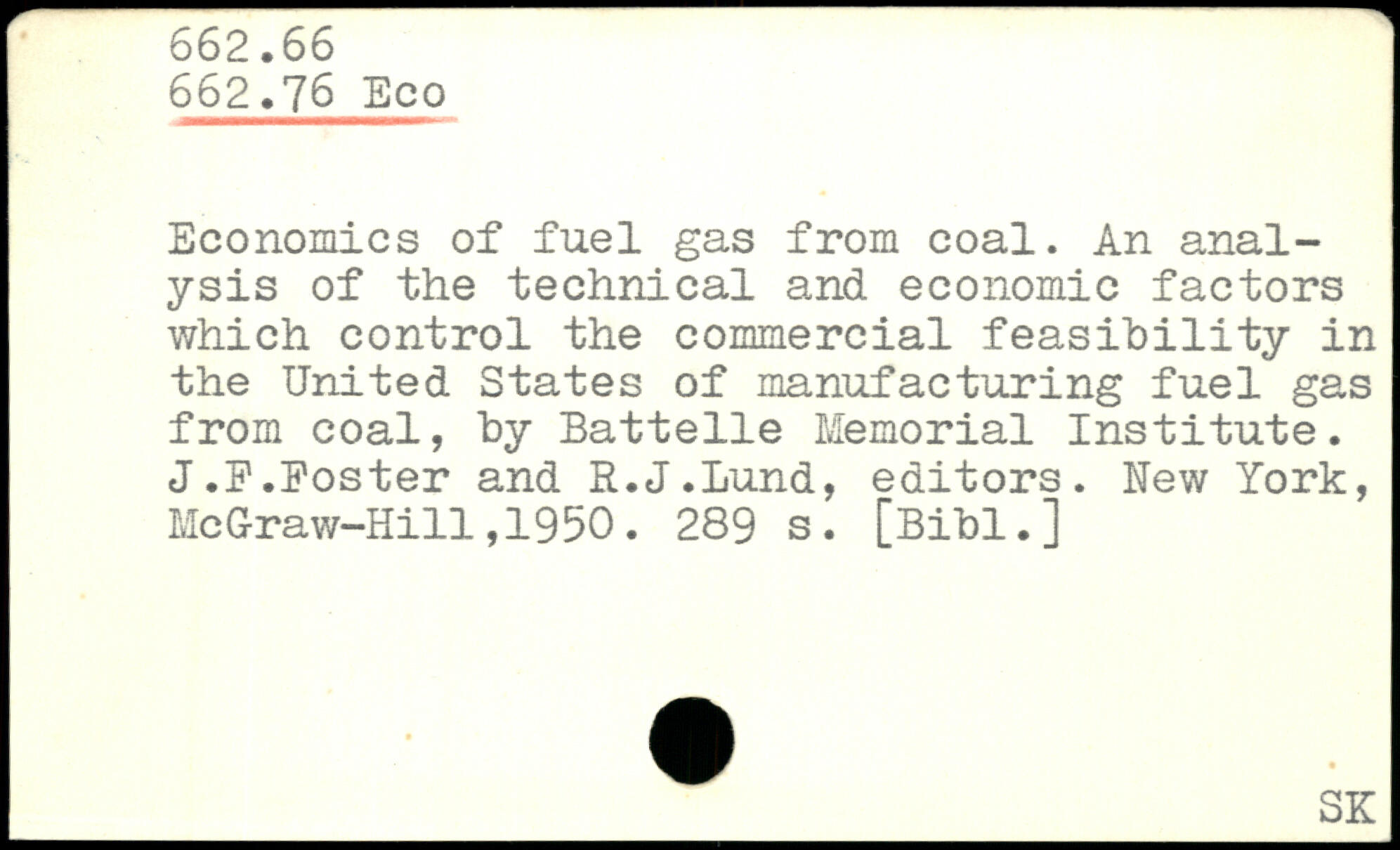 662.66
662.76 Eco

Economics of fuel gas from coal. An analysis of the technical and economic factors which control the commercial feasibility in the United States of manufacturing fuel gas from coal, by Battelle Memorial Institute. J.F.Foster and R.J.Lund, editors. New York, McGraw-Hill,1950. 289 s. [Bibl.]

SK